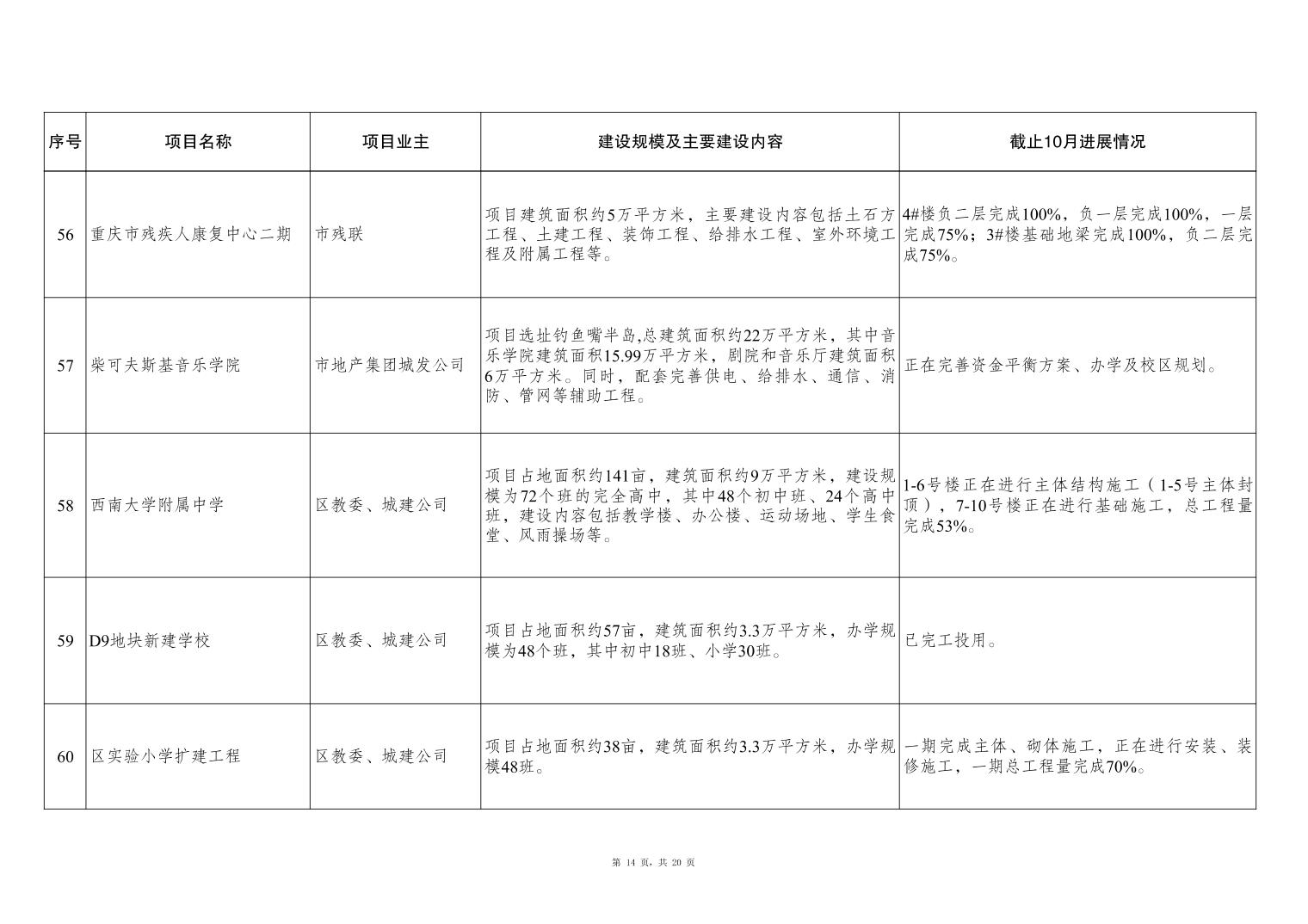 | 序号 | 项目名称 | 项目业主 | 建设规模及主要建设内容 | 截止10月进展情况 |
|---|---|---|---|---|
| 56 | 重庆市残疾人康复中心二期 | 市残联 | 项目建筑面积约5万平方米，主要建设内容包括土石方工程、土建工程、装饰工程、给排水工程、室外环境工程及附属工程等。 | 4#楼负二层完成100%，负一层完成100%，一层完成75%；3#楼基础地梁完成100%，负二层完成75%。 |
| 57 | 柴可夫斯基音乐学院 | 市地产集团城发公司 | 项目选址钓鱼嘴半岛,总建筑面积约22万平方米，其中音乐学院建筑面积15.99万平方米，剧院和音乐厅建筑面积6万平方米。同时，配套完善供电、给排水、通信、消防、管网等辅助工程。 | 正在完善资金平衡方案、办学及校区规划。 |
| 58 | 西南大学附属中学 | 区教委、城建公司 | 项目占地面积约141亩，建筑面积约9万平方米，建设规模为72个班的完全高中，其中48个初中班、24个高中班，建设内容包括教学楼、办公楼、运动场地、学生食堂、风雨操场等。 | 1-6号楼正在进行主体结构施工（1-5号主体封顶），7-10号楼正在进行基础施工，总工程量完成53%。 |
| 59 | D9地块新建学校 | 区教委、城建公司 | 项目占地面积约57亩，建筑面积约3.3万平方米，办学规模为48个班，其中初中18班、小学30班。 | 已完工投用。 |
| 60 | 区实验小学扩建工程 | 区教委、城建公司 | 项目占地面积约38亩，建筑面积约3.3万平方米，办学规模48班。 | 一期完成主体、砌体施工，正在进行安装、装修施工，一期总工程量完成70%。 |

第 14 页，共 20 页